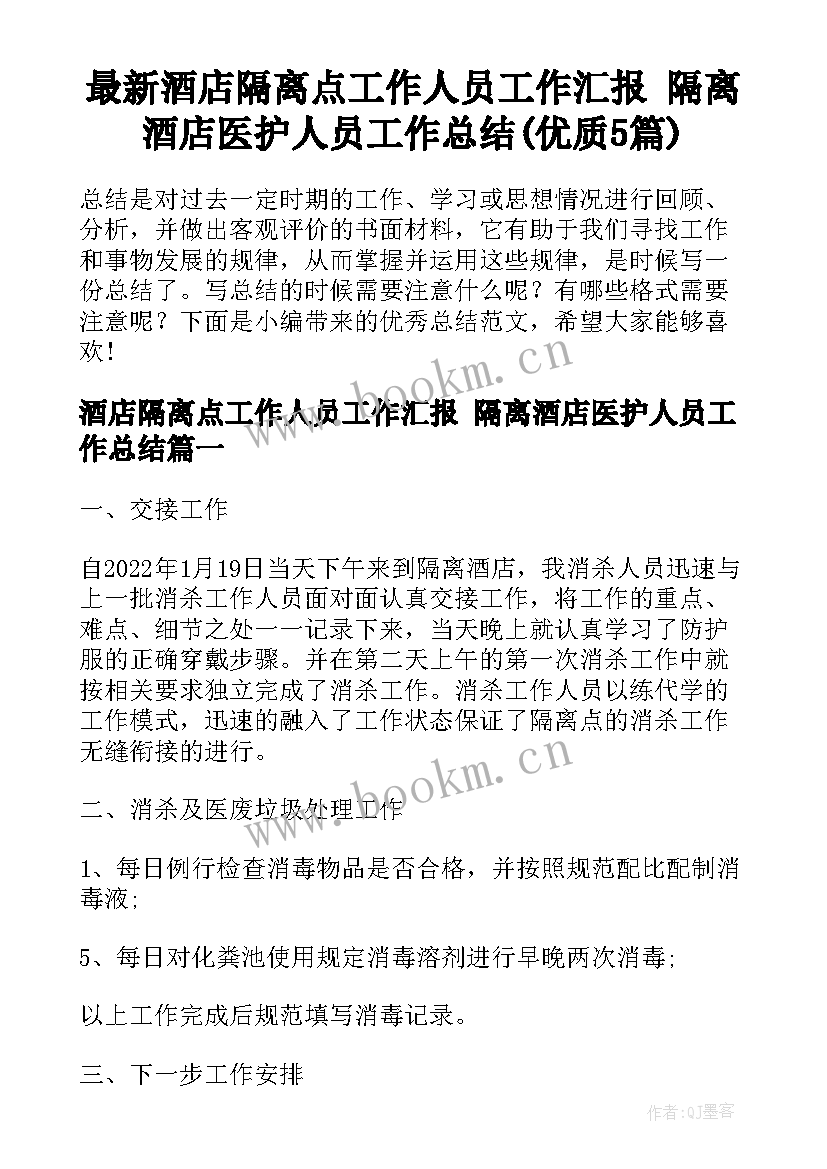 最新酒店隔离点工作人员工作汇报 隔离酒店医护人员工作总结(优质5篇)

总结是对过去一定时期的工作、学习或思想情况进行回顾、分析，并做出客观评价的书面材料，它有助于我们寻找工作和事物发展的规律，从而掌握并运用这些规律，是时候写一份总结了。写总结的时候需要注意什么呢？有哪些格式需要注意呢？下面是小编带来的优秀总结范文，希望大家能够喜欢！

www.bookm.cn

酒店隔离点工作人员工作汇报 隔离酒店医护人员工作总结篇一

一、交接工作

自2022年1月19日当天下午来到隔离酒店，我消杀人员迅速与上一批消杀工作人员面对面认真交接工作，将工作的重点、难点、细节之处一一记录下来，当天晚上就认真学习了防护服的正确穿戴步骤。并在第二天上午的第一次消杀工作中就按相关要求独立完成了消杀工作。消杀工作人员以练代学的工作模式，迅速的融入了工作状态保证了隔离点的消杀工作无缝衔接的进行。

www.bookm.cn

二、消杀及医废垃圾处理工作

1、每日例行检查消毒物品是否合格，并按照规范配比配制消毒液；

5、每日对化粪池使用规定消毒溶剂进行早晚两次消毒；

以上工作完成后规范填写消毒记录。

三、下一步工作安排

作者:QJ墨客